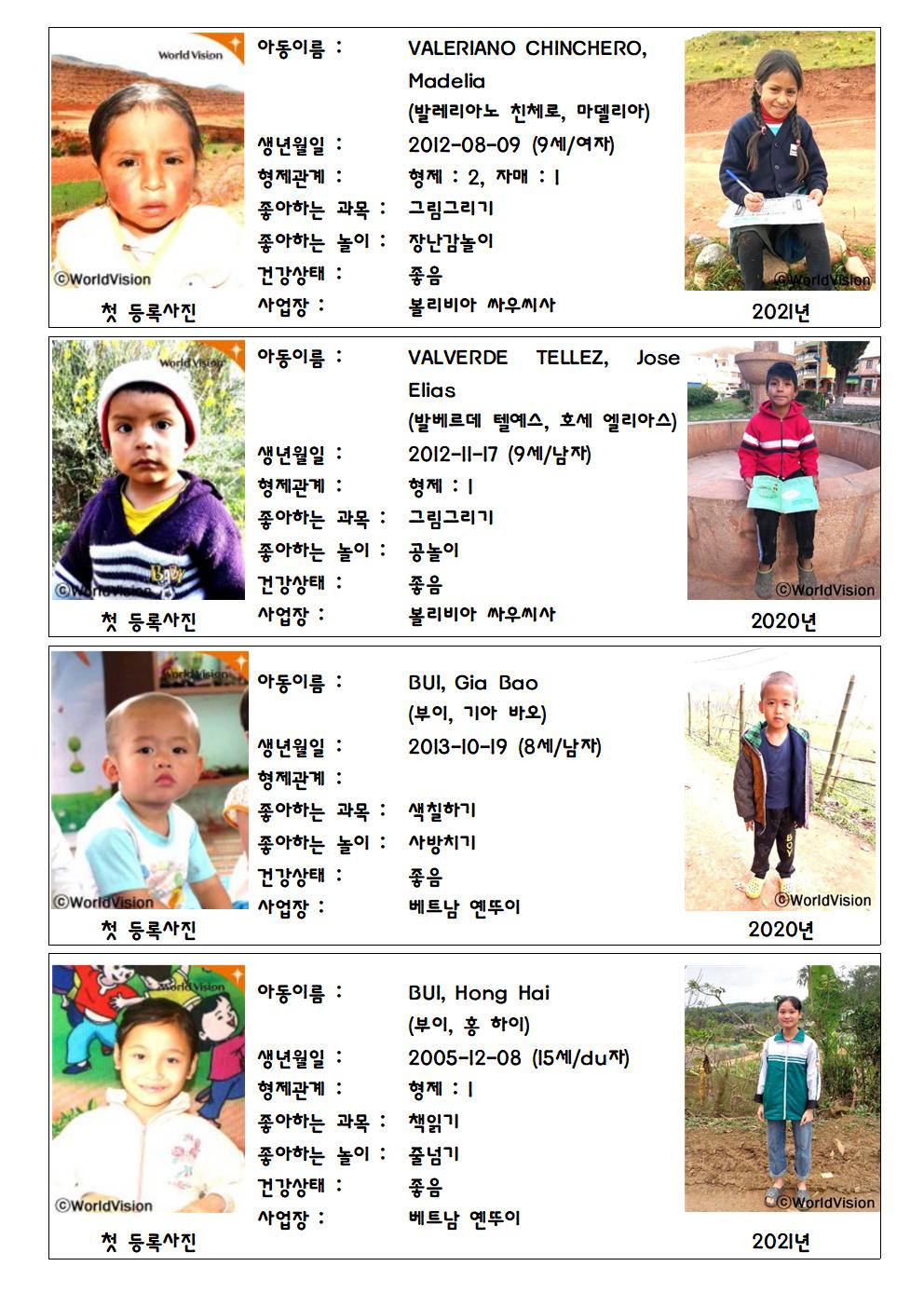 World Vision
©WorldVision
첫 등록사진

아동이름 : VALERIANO CHINCHERO, Madelia (발레리아노 친체로, 마델리아)
생년월일 : 2012-08-09 (9세/여자)
형제관계 : 형제 : 2, 자매 : 1
좋아하는 과목 : 그림그리기
좋아하는 놀이 : 장난감놀이
건강상태 : 좋음
사업장 : 볼리비아 싸우씨사

©WorldVision
2021년

World Vision
©WorldVision
첫 등록사진

아동이름 : VALVERDE TELLEZ, Jose Elias (발베르데 텔예스, 호세 엘리아스)
생년월일 : 2012-11-17 (9세/남자)
형제관계 : 형제 : 1
좋아하는 과목 : 그림그리기
좋아하는 놀이 : 공놀이
건강상태 : 좋음
사업장 : 볼리비아 싸우씨사

©WorldVision
2020년

World Vision
©WorldVision
첫 등록사진

아동이름 : BUI, Gia Bao (부이, 기아 바오)
생년월일 : 2013-10-19 (8세/남자)
형제관계 :
좋아하는 과목 : 색칠하기
좋아하는 놀이 : 사방치기
건강상태 : 좋음
사업장 : 베트남 옌뚜이

©WorldVision
2020년

World Vision
©WorldVision
첫 등록사진

아동이름 : BUI, Hong Hai (부이, 홍 하이)
생년월일 : 2005-12-08 (15세/du자)
형제관계 : 형제 : 1
좋아하는 과목 : 책읽기
좋아하는 놀이 : 줄넘기
건강상태 : 좋음
사업장 : 베트남 옌뚜이

©WorldVision
2021년